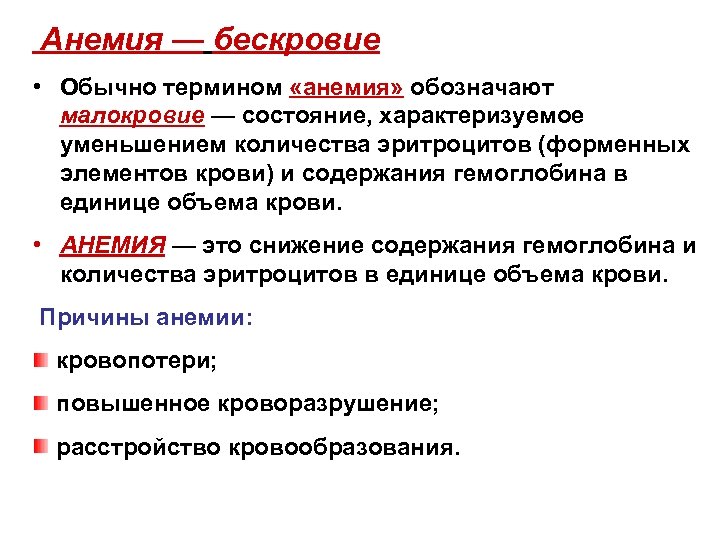 Анемия — бескровие

• Обычно термином «анемия» обозначают малокровие — состояние, характеризуемое уменьшением количества эритроцитов (форменных элементов крови) и содержания гемоглобина в единице объема крови.

• АНЕМИЯ — это снижение содержания гемоглобина и количества эритроцитов в единице объема крови.

Причины анемии:

кровопотери;

повышенное кроворазрушение;

расстройство кровообразования.